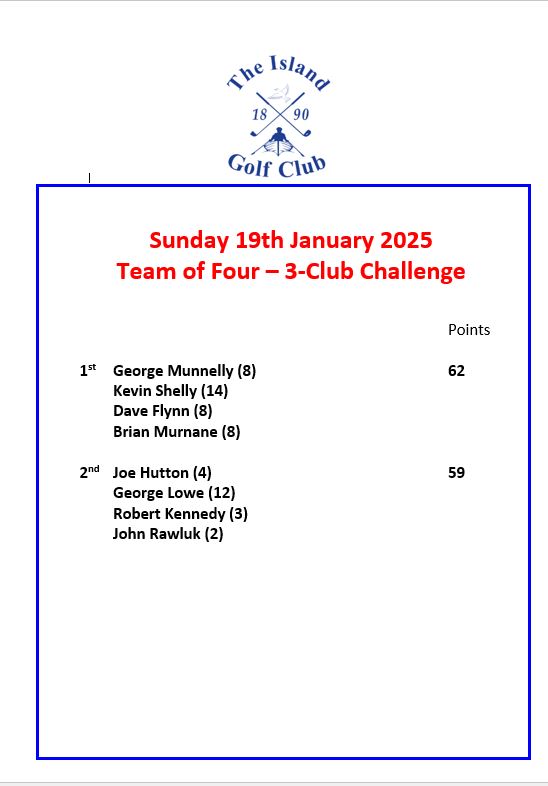 The Island
18 90
Golf Club

Sunday 19th January 2025
Team of Four – 3-Club Challenge

Points

1st George Munnelly (8) 62
Kevin Shelly (14)
Dave Flynn (8)
Brian Murnane (8)

2nd Joe Hutton (4) 59
George Lowe (12)
Robert Kennedy (3)
John Rawluk (2)